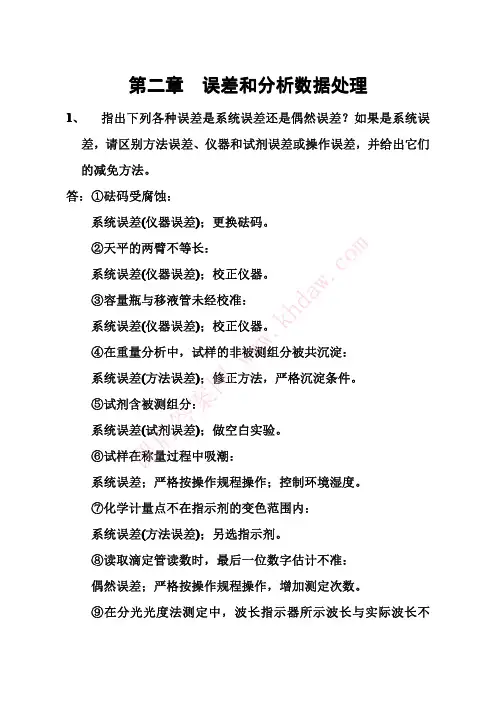 第二章　误差和分析数据处理

1、　指出下列各种误差是系统误差还是偶然误差？如果是系统误差，请区别方法误差、仪器和试剂误差或操作误差，并给出它们的减免方法。

答：①砝码受腐蚀：

系统误差(仪器误差)；更换砝码。

②天平的两臂不等长：

系统误差(仪器误差)；校正仪器。

③容量瓶与移液管未经校准：

系统误差(仪器误差)；校正仪器。

④在重量分析中，试样的非被测组分被共沉淀：

系统误差(方法误差)；修正方法，严格沉淀条件。

⑤试剂含被测组分：

系统误差(试剂误差)；做空白实验。

⑥试样在称量过程中吸潮：

系统误差；严格按操作规程操作；控制环境湿度。

⑦化学计量点不在指示剂的变色范围内：

系统误差(方法误差)；另选指示剂。

⑧读取滴定管读数时，最后一位数字估计不准：

偶然误差；严格按操作规程操作，增加测定次数。

⑨在分光光度法测定中，波长指示器所示波长与实际波长不

课后答案网 www.khdaw.com